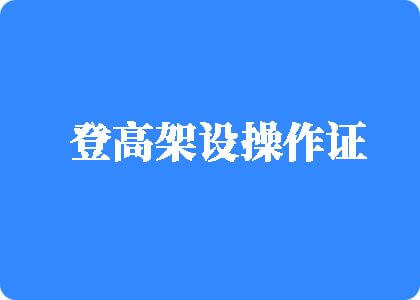 登高架设操作证